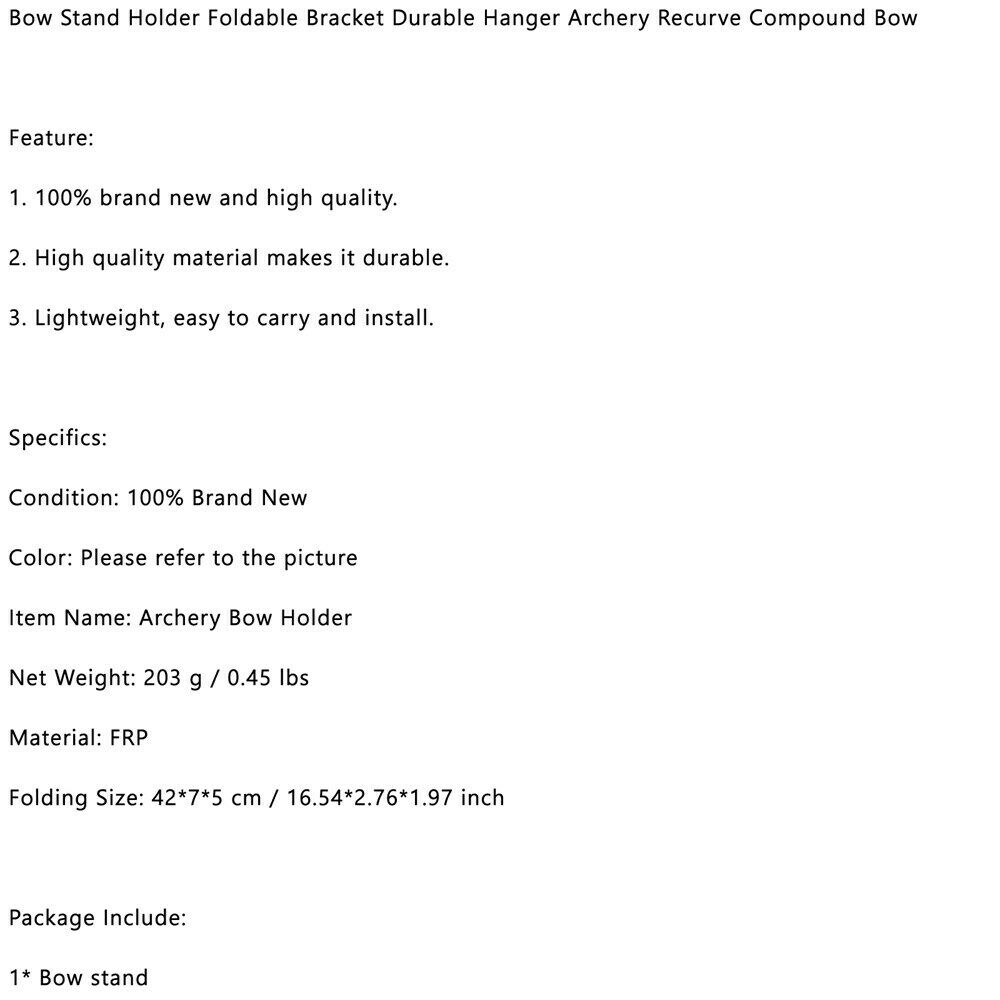 Bow Stand Holder Foldable Bracket Durable Hanger Archery Recurve Compound Bow

Feature:

1. 100% brand new and high quality.

2. High quality material makes it durable.

3. Lightweight, easy to carry and install.

Specifics:

Condition: 100% Brand New

Color: Please refer to the picture

Item Name: Archery Bow Holder

Net Weight: 203 g / 0.45 lbs

Material: FRP

Folding Size: 42*7*5 cm / 16.54*2.76*1.97 inch

Package Include:

1* Bow stand